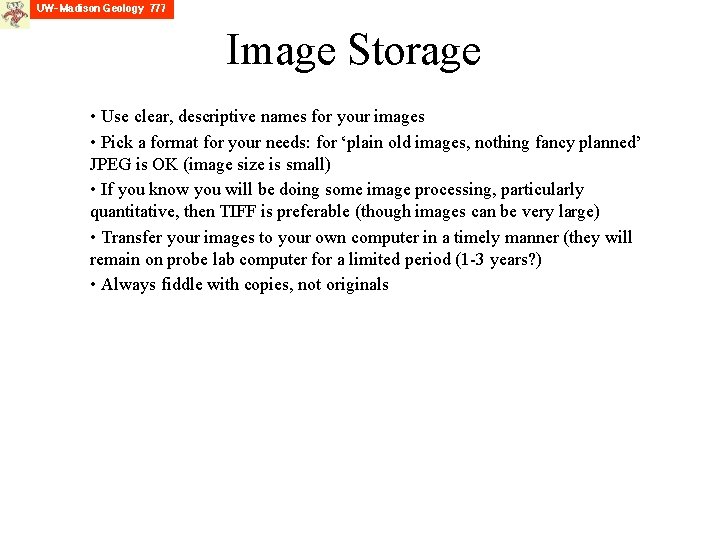 UW-Madison Geology 777

Image Storage

• Use clear, descriptive names for your images

• Pick a format for your needs: for ‘plain old images, nothing fancy planned’ JPEG is OK (image size is small)

• If you know you will be doing some image processing, particularly quantitative, then TIFF is preferable (though images can be very large)

• Transfer your images to your own computer in a timely manner (they will remain on probe lab computer for a limited period (1-3 years?)

• Always fiddle with copies, not originals